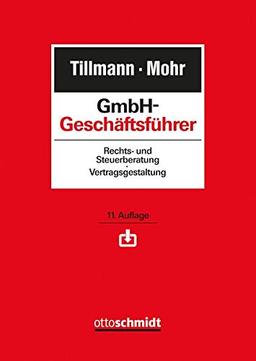 Tillmann · Mohr

GmbH-Geschäftsführer

Rechts- und Steuerberatung
·
Vertragsgestaltung

11. Auflage

ottoschmidt